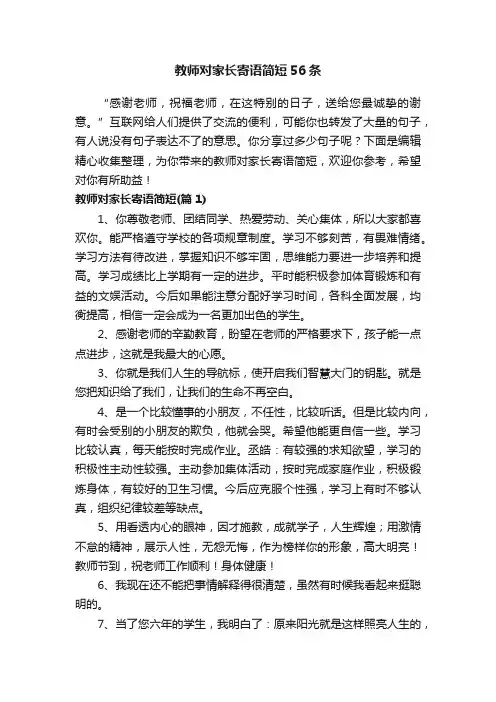 教师对家长寄语简短56条

“感谢老师，祝福老师，在这特别的日子，送给您最诚挚的谢意。”互联网给人们提供了交流的便利，可能你也转发了大量的句子，有人说没有句子表达不了的意思。你分享过多少句子呢？下面是编辑精心收集整理，为你带来的教师对家长寄语简短，欢迎你参考，希望对你有所助益！

教师对家长寄语简短(篇1)

1、你尊敬老师、团结同学、热爱劳动、关心集体，所以大家都喜欢你。能严格遵守学校的各项规章制度。学习不够刻苦，有畏难情绪。学习方法有待改进，掌握知识不够牢固，思维能力要进一步培养和提高。学习成绩比上学期有一定的进步。平时能积极参加体育锻炼和有益的文娱活动。今后如果能注意分配好学习时间，各科全面发展，均衡提高，相信一定会成为一名更加出色的学生。

2、感谢老师的辛勤教育，盼望在老师的严格要求下，孩子能一点点进步，这就是我最大的心愿。

3、你就是我们人生的导航标，使开启我们智慧大门的钥匙。就是您把知识给了我们，让我们的生命不再空白。

4、是一个比较懂事的小朋友，不任性，比较听话。但是比较内向，有时会受别的小朋友的欺负，他就会哭。希望他能更自信一些。学习比较认真，每天能按时完成作业。丞皓：有较强的求知欲望，学习的积极性主动性较强。主动参加集体活动，按时完成家庭作业，积极锻炼身体，有较好的卫生习惯。今后应克服个性强，学习上有时不够认真，组织纪律较差等缺点。

5、用看透内心的眼神，因才施教，成就学子，人生辉煌；用激情不怠的精神，展示人性，无怨无悔，作为榜样你的形象，高大明亮！教师节到，祝老师工作顺利！身体健康！

6、我现在还不能把事情解释得很清楚，虽然有时候我看起来挺聪明的。

7、当了您六年的学生，我明白了：原来阳光就是这样照亮人生的，